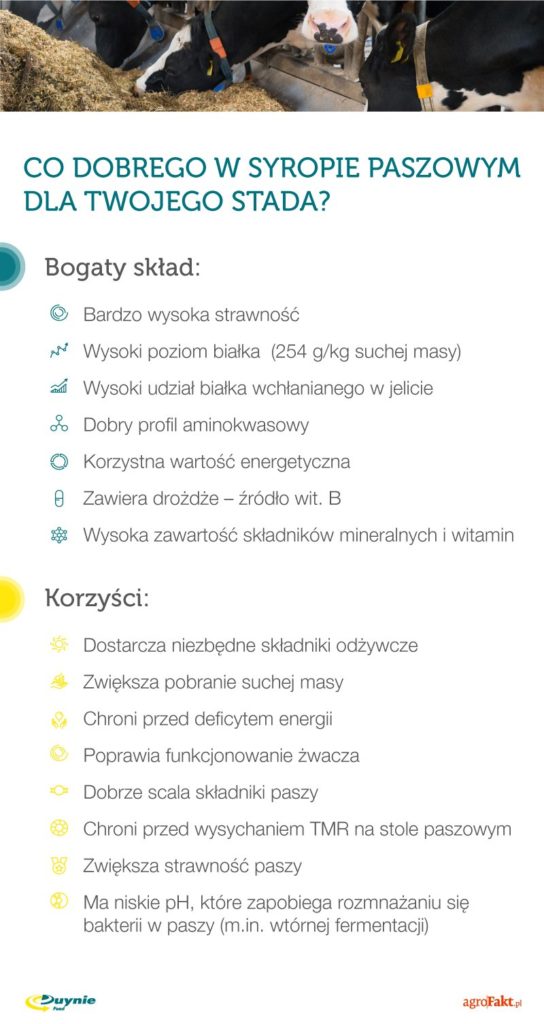 CO DOBREGO W SYROPIE PASZOWYM DLA TWOJEGO STADA?

Bogaty skład:

Bardzo wysoka strawność

Wysoki poziom białka (254 g/kg suchej masy)

Wysoki udział białka wchłanianego w jelicie

Dobry profil aminokwasowy

Korzystna wartość energetyczna

Zawiera drożdże – źródło wit. B

Wysoka zawartość składników mineralnych i witamin

Korzyści:

Dostarcza niezbędne składniki odżywcze

Zwiększa pobranie suchej masy

Chroni przed deficytem energii

Poprawia funkcjonowanie żwacza

Dobrze scala składniki paszy

Chroni przed wysychaniem TMR na stole paszowym

Zwiększa strawność paszy

Ma niskie pH, które zapobiega rozmnażaniu się bakterii w paszy (m.in. wtórnej fermentacji)

Duynie Feed

agroFakt.pl